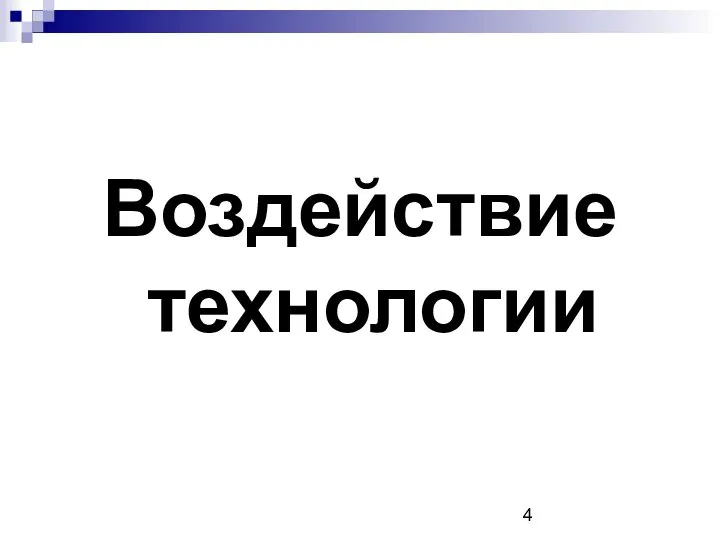 Воздействие технологии

4